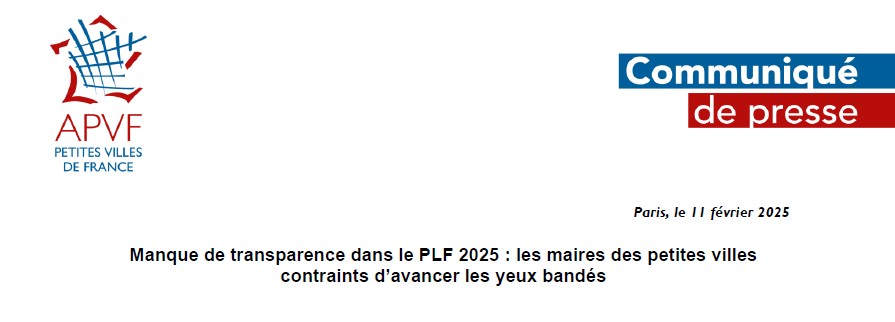 APVF
PETITES VILLES
DE FRANCE

Communiqué
de presse

Paris, le 11 février 2025

Manque de transparence dans le PLF 2025 : les maires des petites villes contraints d'avancer les yeux bandés